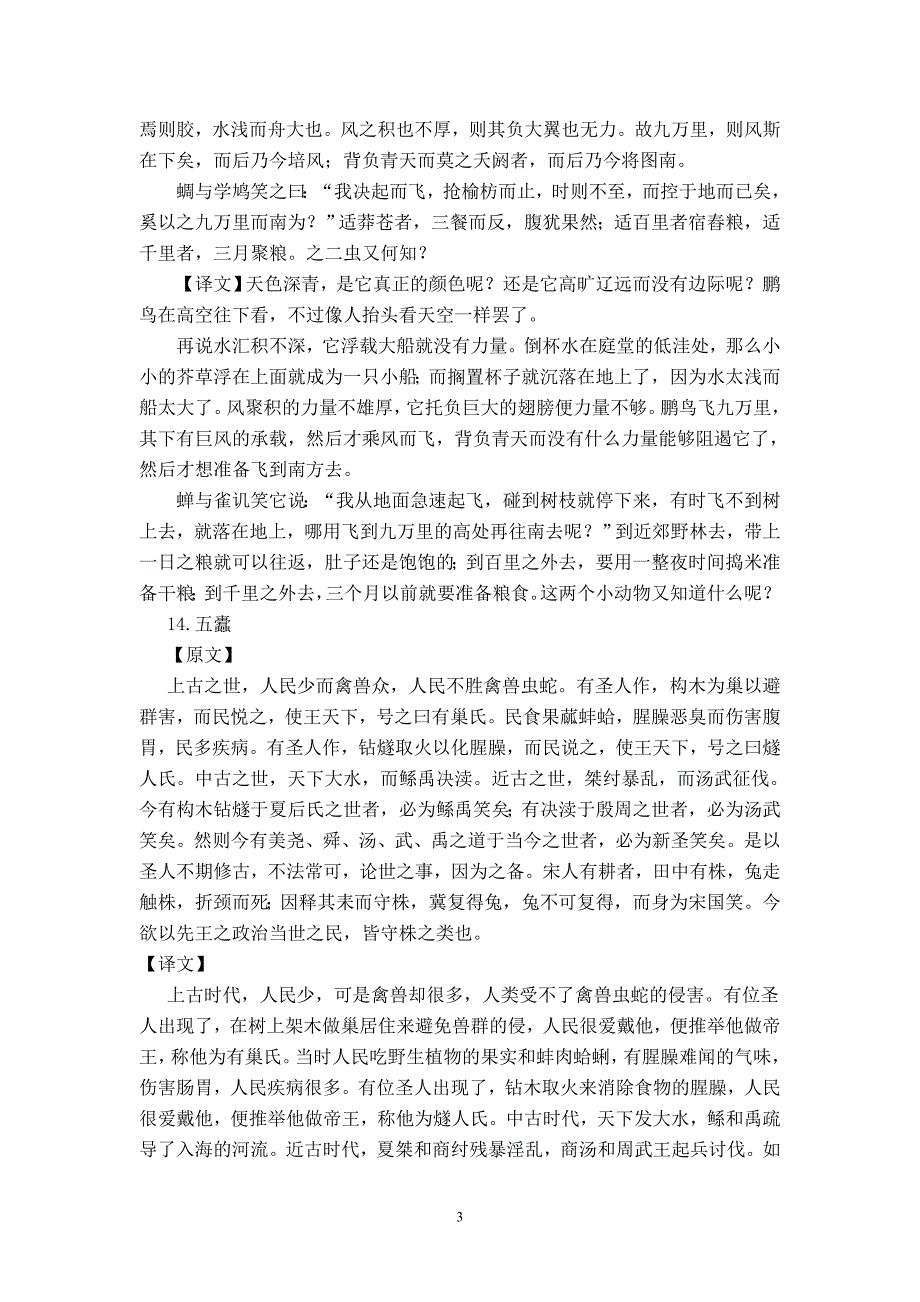 焉则胶，水浅而舟大也。风之积也不厚，则其负大翼也无力。故九万里，则风斯在下矣，而后乃今培风；背负青天而莫之夭阏者，而后乃今将图南。

蜩与学鸠笑之曰：“我决起而飞，抢榆枋而止，时则不至，而控于地而已矣，奚以之九万里而南为？”适莽苍者，三餐而反，腹犹果然；适百里者宿舂粮，适千里者，三月聚粮。之二虫又何知？

【译文】天色深青，是它真正的颜色呢？还是它高旷辽远而没有边际呢？鹏鸟在高空往下看，不过像人抬头看天空一样罢了。

再说水汇积不深，它浮载大船就没有力量。倒杯水在庭堂的低洼处，那么小小的芥草浮在上面就成为一只小船；而搁置杯子就沉落在地上了，因为水太浅而船太大了。风聚积的力量不雄厚，它托负巨大的翅膀便力量不够。鹏鸟飞九万里，其下有巨风的承载，然后才乘风而飞，背负青天而没有什么力量能够阻遏它了，然后才想准备飞到南方去。

蝉与雀讥笑它说：“我从地面急速起飞，碰到树枝就停下来，有时飞不到树上去，就落在地上，哪用飞到九万里的高处再往南去呢？”到近郊野林去，带上一日之粮就可以往返，肚子还是饱饱的；到百里之外去，要用一整夜时间捣米准备干粮；到千里之外去，三个月以前就要准备粮食。这两个小动物又知道什么呢？

14. 五蠹

【原文】

上古之世，人民少而禽兽众，人民不胜禽兽虫蛇。有圣人作，构木为巢以避群害，而民悦之，使王天下，号之曰有巢氏。民食果蓏蚌蛤，腥臊恶臭而伤害腹胃，民多疾病。有圣人作，钻燧取火以化腥臊，而民说之，使王天下，号之曰燧人氏。中古之世，天下大水，而鲧禹决渎。近古之世，桀纣暴乱，而汤武征伐。今有构木钻燧于夏后氏之世者，必为鲧禹笑矣；有决渎于殷周之世者，必为汤武笑矣。然则今有美尧、舜、汤、武、禹之道于当今之世者，必为新圣笑矣。是以圣人不期修古，不法常可，论世之事，因为之备。宋人有耕者，田中有株，兔走触株，折颈而死；因释其耒而守株，冀复得兔，兔不可复得，而身为宋国笑。今欲以先王之政治当世之民，皆守株之类也。

【译文】

上古时代，人民少，可是禽兽却很多，人类受不了禽兽虫蛇的侵害。有位圣人出现了，在树上架木做巢居住来避免兽群的侵，人民很爱戴他，便推举他做帝王，称他为有巢氏。当时人民吃野生植物的果实和蚌肉蛤蜊，有腥臊难闻的气味，伤害肠胃，人民疾病很多。有位圣人出现了，钻木取火来消除食物的腥臊，人民很爱戴他，便推举他做帝王，称他为燧人氏。中古时代，天下发大水，鲧和禹疏导了入海的河流。近古时代，夏桀和商纣残暴淫乱，商汤和周武王起兵讨伐。如

3